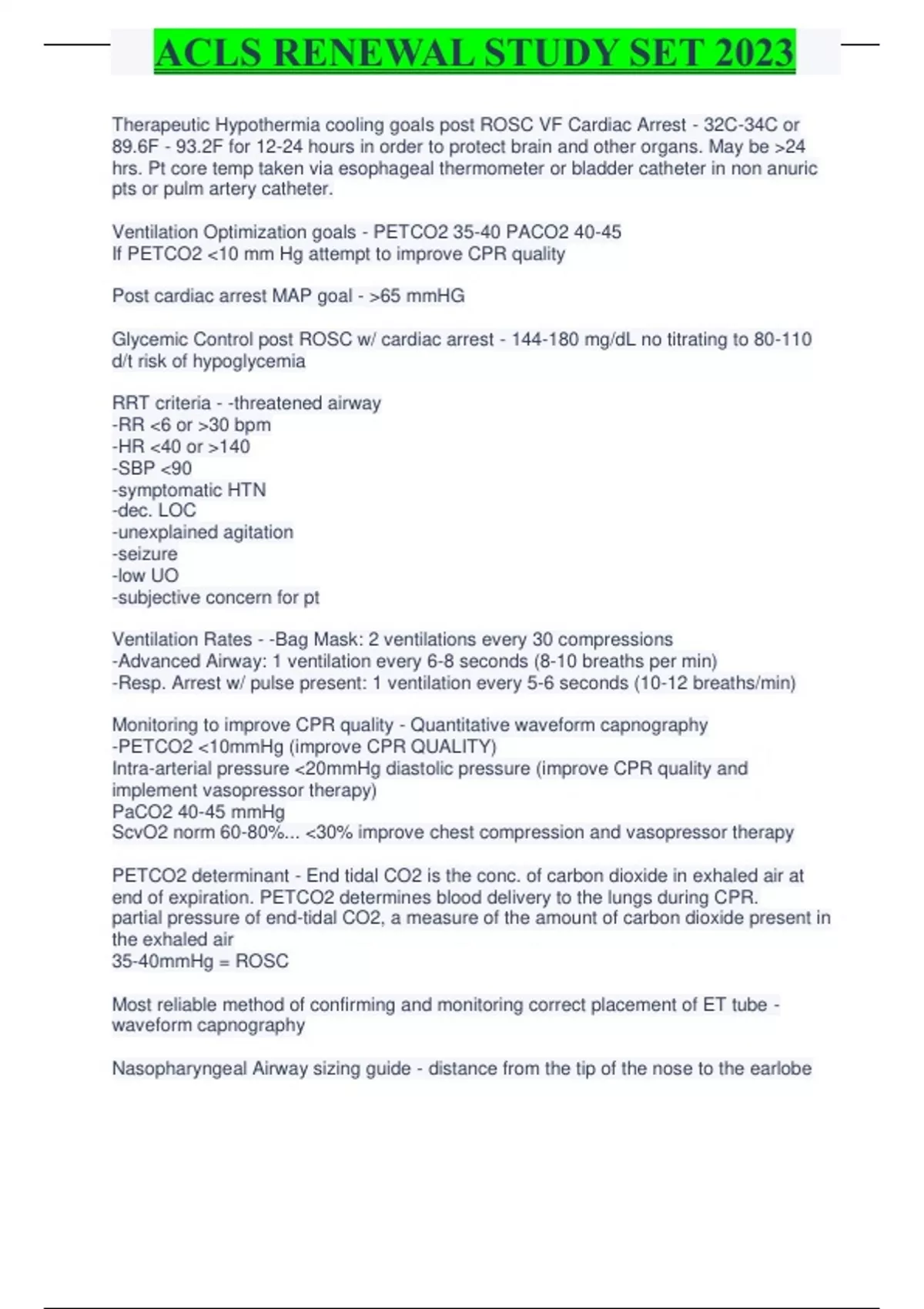 ACLS RENEWAL STUDY SET 2023

Therapeutic Hypothermia cooling goals post ROSC VF Cardiac Arrest - 32C-34C or 89.6F - 93.2F for 12-24 hours in order to protect brain and other organs. May be >24 hrs. Pt core temp taken via esophageal thermometer or bladder catheter in non anuric pts or pulm artery catheter.

Ventilation Optimization goals - PETCO2 35-40 PACO2 40-45
If PETCO2 <10 mm Hg attempt to improve CPR quality

Post cardiac arrest MAP goal - >65 mmHG

Glycemic Control post ROSC w/ cardiac arrest - 144-180 mg/dL no titrating to 80-110 d/t risk of hypoglycemia

RRT criteria - -threatened airway
-RR <6 or >30 bpm
-HR <40 or >140
-SBP <90
-symptomatic HTN
-dec. LOC
-unexplained agitation
-seizure
-low UO
-subjective concern for pt

Ventilation Rates - -Bag Mask: 2 ventilations every 30 compressions
-Advanced Airway: 1 ventilation every 6-8 seconds (8-10 breaths per min)
-Resp. Arrest w/ pulse present: 1 ventilation every 5-6 seconds (10-12 breaths/min)

Monitoring to improve CPR quality - Quantitative waveform capnography
-PETCO2 <10mmHg (improve CPR QUALITY)
Intra-arterial pressure <20mmHg diastolic pressure (improve CPR quality and implement vasopressor therapy)
PaCO2 40-45 mmHg
ScvO2 norm 60-80%... <30% improve chest compression and vasopressor therapy

PETCO2 determinant - End tidal CO2 is the conc. of carbon dioxide in exhaled air at end of expiration. PETCO2 determines blood delivery to the lungs during CPR.
partial pressure of end-tidal CO2, a measure of the amount of carbon dioxide present in the exhaled air
35-40mmHg = ROSC

Most reliable method of confirming and monitoring correct placement of ET tube - waveform capnography

Nasopharyngeal Airway sizing guide - distance from the tip of the nose to the earlobe